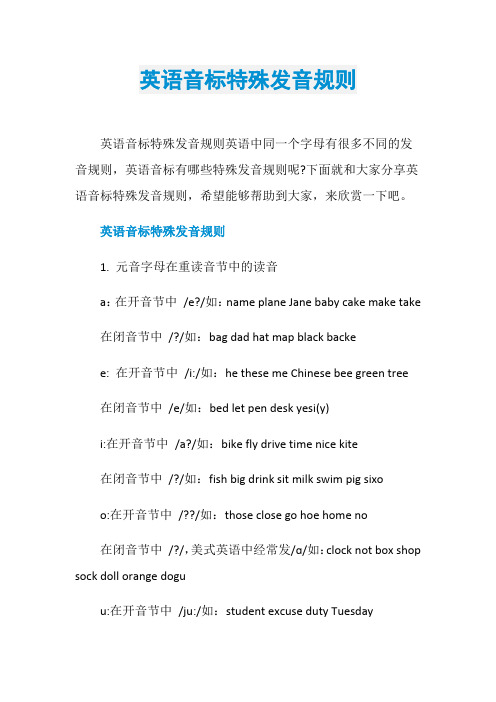 英语音标特殊发音规则

英语音标特殊发音规则英语中同一个字母有很多不同的发音规则，英语音标有哪些特殊发音规则呢?下面就和大家分享英语音标特殊发音规则，希望能够帮助到大家，来欣赏一下吧。

英语音标特殊发音规则

1. 元音字母在重读音节中的读音

a：在开音节中 /e?/如：name plane Jane baby cake make take

在闭音节中 /?/如：bag dad hat map black backe

e: 在开音节中 /i:/如：he these me Chinese bee green tree

在闭音节中 /e/如：bed let pen desk yesi(y)

i:在开音节中 /a?/如：bike fly drive time nice kite

在闭音节中 /?/如：fish big drink sit milk swim pig sixo

o:在开音节中 /??/如：those close go hoe home no

在闭音节中 /?/，美式英语中经常发/ɑ/如：clock not box shop sock doll orange dogu

u:在开音节中 /ju:/如：student excuse duty Tuesday